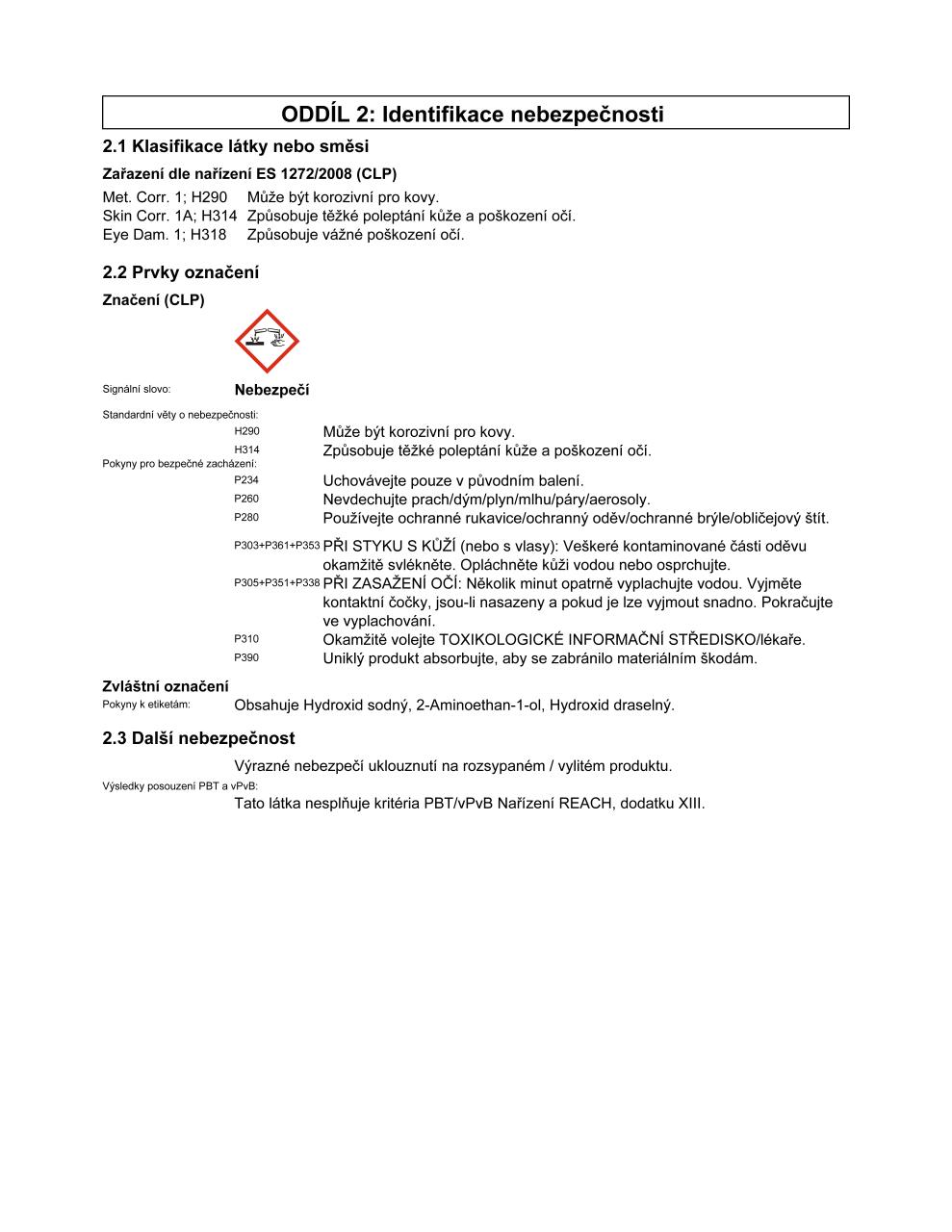 ODDÍL 2: Identifikace nebezpečnosti

2.1 Klasifikace látky nebo směsi

Zařazení dle nařízení ES 1272/2008 (CLP)

Met. Corr. 1; H290 Může být korozivní pro kovy.
Skin Corr. 1A; H314 Způsobuje těžké poleptání kůže a poškození očí.
Eye Dam. 1; H318 Způsobuje vážné poškození očí.

2.2 Prvky označení

Značení (CLP)

Signální slovo: Nebezpečí

Standardní věty o nebezpečnosti:
H290 Může být korozivní pro kovy.
H314 Způsobuje těžké poleptání kůže a poškození očí.
Pokyny pro bezpečné zacházení:
P234 Uchovávejte pouze v původním balení.
P260 Nevdechujte prach/dým/plyn/mlhu/páry/aerosoly.
P280 Používejte ochranné rukavice/ochranný oděv/ochranné brýle/obličejový štít.
P303+P361+P353 PŘI STYKU S KŮŽÍ (nebo s vlasy): Veškeré kontaminované části oděvu okamžitě svlékněte. Opláchněte kůži vodou nebo osprchujte.
P305+P351+P338 PŘI ZASAŽENÍ OČÍ: Několik minut opatrně vyplachujte vodou. Vyjměte kontaktní čočky, jsou-li nasazeny a pokud je lze vyjmout snadno. Pokračujte ve vyplachování.
P310 Okamžitě volejte TOXIKOLOGICKÉ INFORMAČNÍ STŘEDISKO/lékaře.
P390 Uniklý produkt absorbujte, aby se zabránilo materiálním škodám.

Zvláštní označení
Pokyny k etiketám: Obsahuje Hydroxid sodný, 2-Aminoethan-1-ol, Hydroxid draselný.

2.3 Další nebezpečnost

Výrazné nebezpečí uklouznutí na rozsypaném / vylitém produktu.
Výsledky posouzení PBT a vPvB:
Tato látka nesplňuje kritéria PBT/vPvB Nařízení REACH, dodatku XIII.